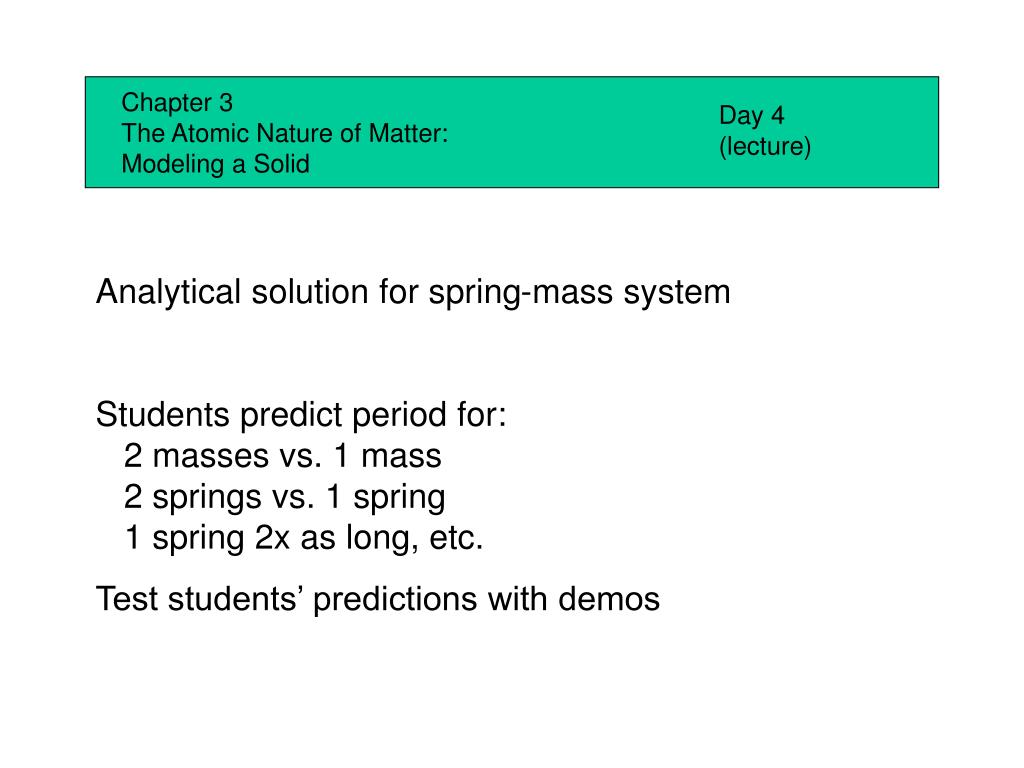 Chapter 3
The Atomic Nature of Matter:
Modeling a Solid

Day 4
(lecture)

Analytical solution for spring-mass system

Students predict period for:
2 masses vs. 1 mass
2 springs vs. 1 spring
1 spring 2x as long, etc.

Test students’ predictions with demos